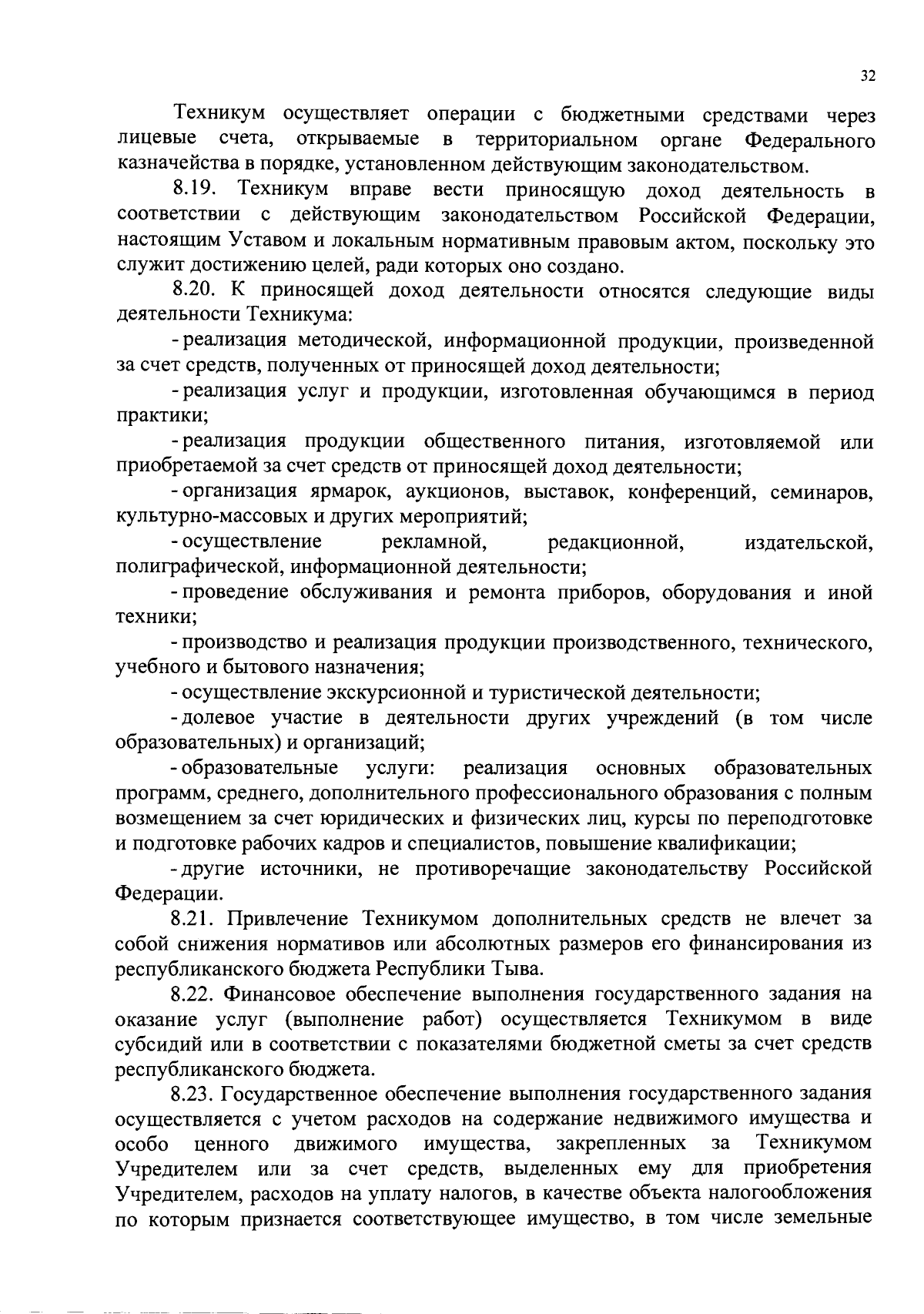 32

Техникум осуществляет операции с бюджетными средствами через лицевые счета, открываемые в территориальном органе Федерального казначейства в порядке, установленном действующим законодательством.

8.19. Техникум вправе вести приносящую доход деятельность в соответствии с действующим законодательством Российской Федерации, настоящим Уставом и локальным нормативным правовым актом, поскольку это служит достижению целей, ради которых оно создано.

8.20. К приносящей доход деятельности относятся следующие виды деятельности Техникума:

- реализация методической, информационной продукции, произведенной за счет средств, полученных от приносящей доход деятельности;

- реализация услуг и продукции, изготовленная обучающимся в период практики;

- реализация продукции общественного питания, изготовляемой или приобретаемой за счет средств от приносящей доход деятельности;

- организация ярмарок, аукционов, выставок, конференций, семинаров, культурно-массовых и других мероприятий;

- осуществление рекламной, редакционной, издательской, полиграфической, информационной деятельности;

- проведение обслуживания и ремонта приборов, оборудования и иной техники;

- производство и реализация продукции производственного, технического, учебного и бытового назначения;

- осуществление экскурсионной и туристической деятельности;

- долевое участие в деятельности других учреждений (в том числе образовательных) и организаций;

- образовательные услуги: реализация основных образовательных программ, среднего, дополнительного профессионального образования с полным возмещением за счет юридических и физических лиц, курсы по переподготовке и подготовке рабочих кадров и специалистов, повышение квалификации;

- другие источники, не противоречащие законодательству Российской Федерации.

8.21. Привлечение Техникумом дополнительных средств не влечет за собой снижения нормативов или абсолютных размеров его финансирования из республиканского бюджета Республики Тыва.

8.22. Финансовое обеспечение выполнения государственного задания на оказание услуг (выполнение работ) осуществляется Техникумом в виде субсидий или в соответствии с показателями бюджетной сметы за счет средств республиканского бюджета.

8.23. Государственное обеспечение выполнения государственного задания осуществляется с учетом расходов на содержание недвижимого имущества и особо ценного движимого имущества, закрепленных за Техникумом Учредителем или за счет средств, выделенных ему для приобретения Учредителем, расходов на уплату налогов, в качестве объекта налогообложения по которым признается соответствующее имущество, в том числе земельные